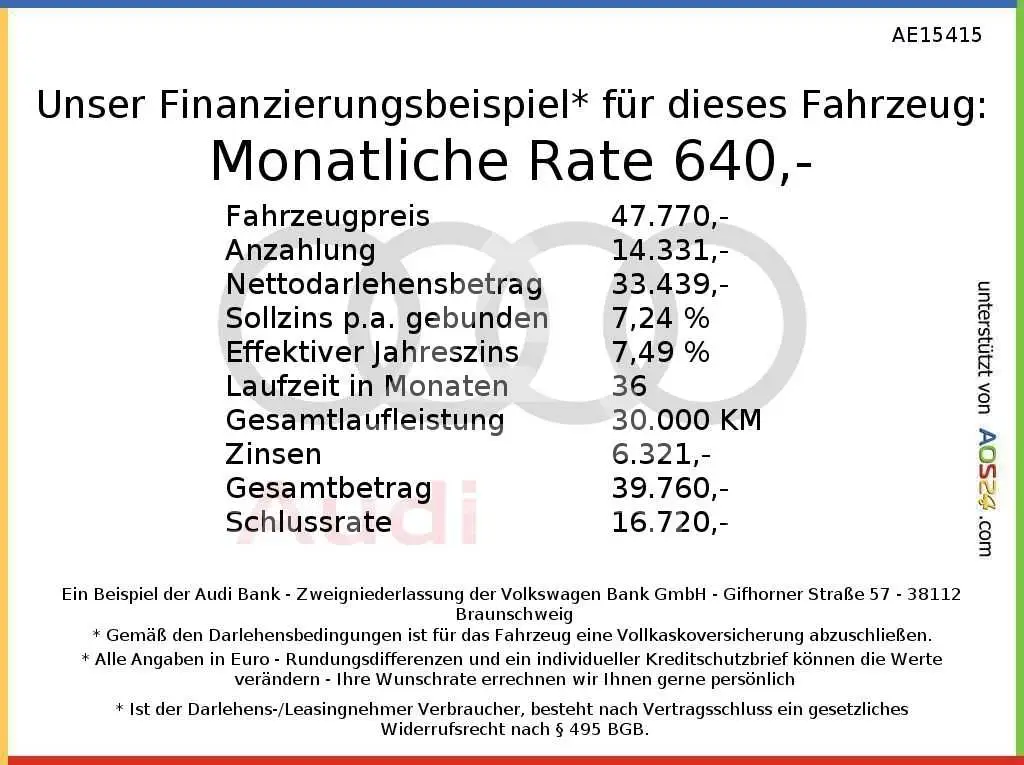 AE15415

Unser Finanzierungsbeispiel* für dieses Fahrzeug:

Monatliche Rate 640,-

Fahrzeugpreis 47.770,-
Anzahlung 14.331,-
Nettodarlehensbetrag 33.439,-
Sollzins p.a. gebunden 7,24 %
Effektiver Jahreszins 7,49 %
Laufzeit in Monaten 36
Gesamtlaufleistung 30.000 KM
Zinsen 6.321,-
Gesamtbetrag 39.760,-
Schlussrate 16.720,-

unterstützt von AOS24.com

Ein Beispiel der Audi Bank - Zweigniederlassung der Volkswagen Bank GmbH - Gifhorner Straße 57 - 38112 Braunschweig
* Gemäß den Darlehensbedingungen ist für das Fahrzeug eine Vollkaskoversicherung abzuschließen.
* Alle Angaben in Euro - Rundungsdifferenzen und ein individueller Kreditschutzbrief können die Werte verändern - Ihre Wunschrate errechnen wir Ihnen gerne persönlich

* Ist der Darlehens-/Leasingnehmer Verbraucher, besteht nach Vertragsschluss ein gesetzliches Widerrufsrecht nach § 495 BGB.

Audi